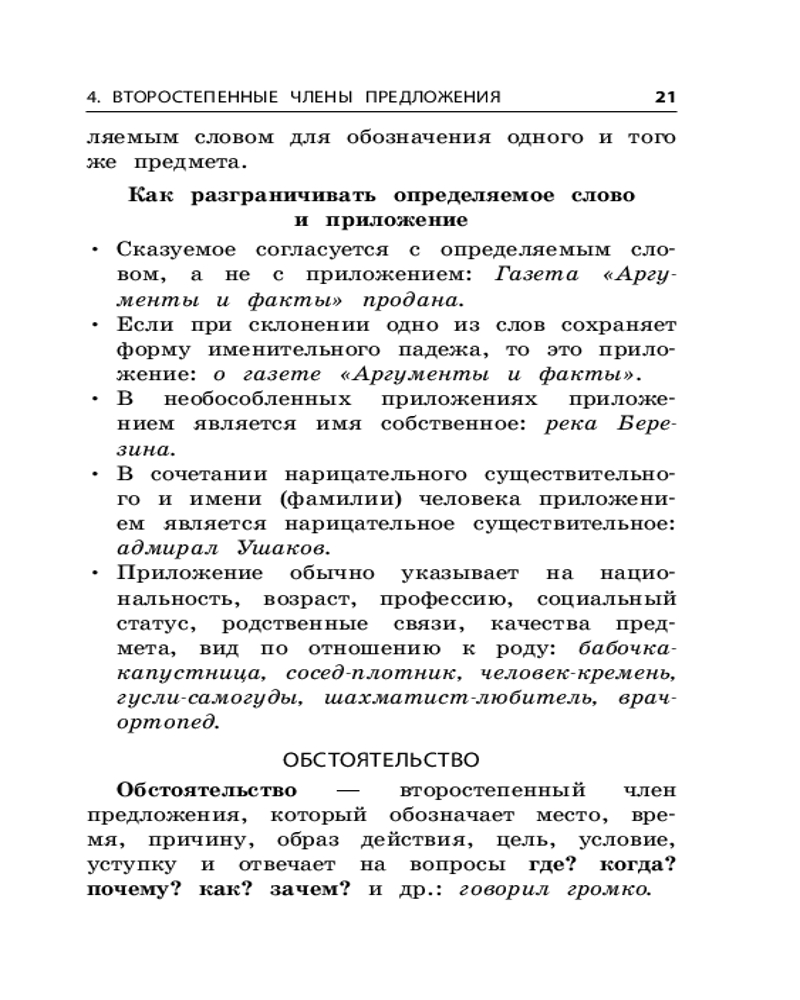 4. ВТОРОСТЕПЕННЫЕ ЧЛЕНЫ ПРЕДЛОЖЕНИЯ 21

ляемым словом для обозначения одного и того же предмета.

Как разграничивать определяемое слово и приложение

• Сказуемое согласуется с определяемым словом, а не с приложением: Газета «Аргументы и факты» продана.
• Если при склонении одно из слов сохраняет форму именительного падежа, то это приложение: о газете «Аргументы и факты».
• В необособленных приложениях приложением является имя собственное: река Березина.
• В сочетании нарицательного существительного и имени (фамилии) человека приложением является нарицательное существительное: адмирал Ушаков.
• Приложение обычно указывает на национальность, возраст, профессию, социальный статус, родственные связи, качества предмета, вид по отношению к роду: бабочка-капустница, сосед-плотник, человек-кремень, гусли-самогуды, шахматист-любитель, врач-ортопед.

ОБСТОЯТЕЛЬСТВО

Обстоятельство — второстепенный член предложения, который обозначает место, время, причину, образ действия, цель, условие, уступку и отвечает на вопросы где? когда? почему? как? зачем? и др.: говорил громко.